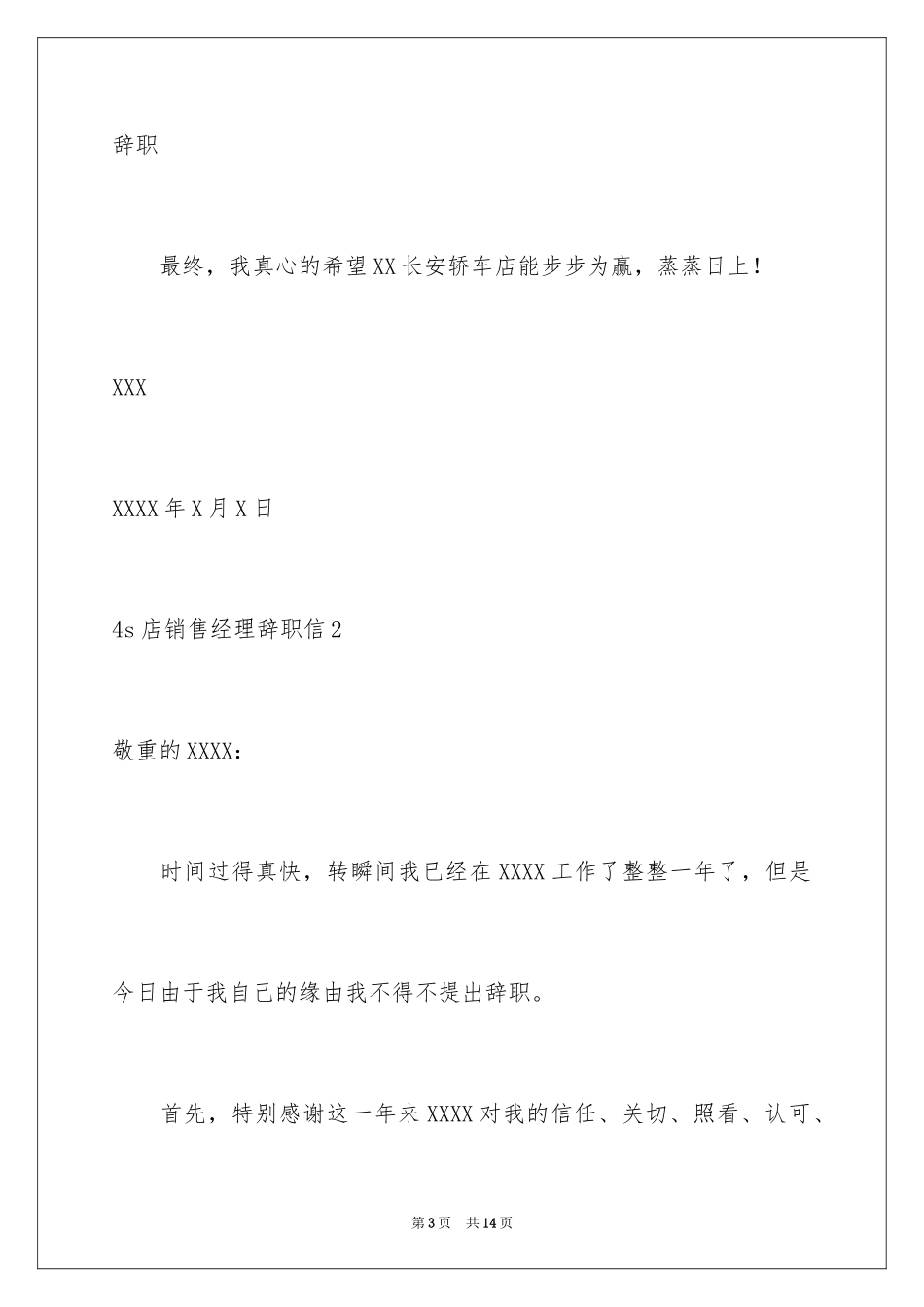 辞职

最终，我真心的希望XX长安轿车店能步步为赢，蒸蒸日上！

XXX

XXXX年X月X日

4s店销售经理辞职信2

敬重的XXXX：

时间过得真快，转瞬间我已经在XXXX工作了整整一年了，但是今日由于我自己的缘由我不得不提出辞职。

首先，特别感谢这一年来XXXX对我的信任、关切、照看、认可、

第3页 共14页